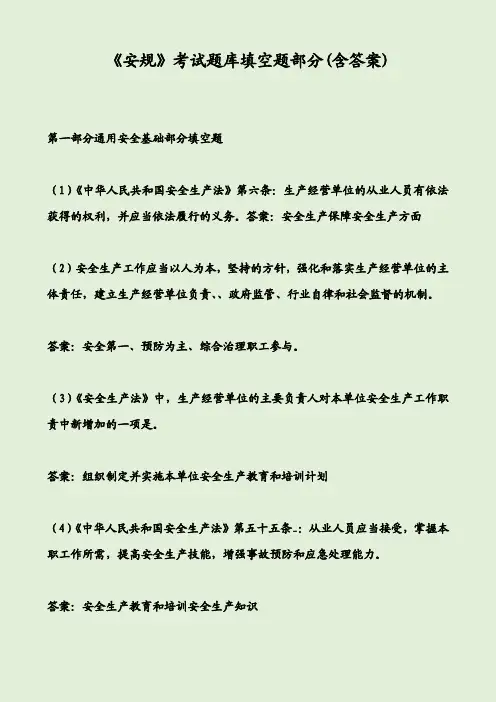 《安规》考试题库填空题部分(含答案)

第一部分通用安全基础部分填空题

（1）《中华人民共和国安全生产法》第六条：生产经营单位的从业人员有依法获得的权利，并应当依法履行的义务。答案：安全生产保障安全生产方面

（2）安全生产工作应当以人为本，坚持的方针，强化和落实生产经营单位的主体责任，建立生产经营单位负责、、政府监管、行业自律和社会监督的机制。

答案：安全第一、预防为主、综合治理职工参与。

（3）《安全生产法》中，生产经营单位的主要负责人对本单位安全生产工作职责中新增加的一项是。

答案：组织制定并实施本单位安全生产教育和培训计划

（4）《中华人民共和国安全生产法》第五十五条_：从业人员应当接受，掌握本职工作所需，提高安全生产技能，增强事故预防和应急处理能力。

答案：安全生产教育和培训安全生产知识